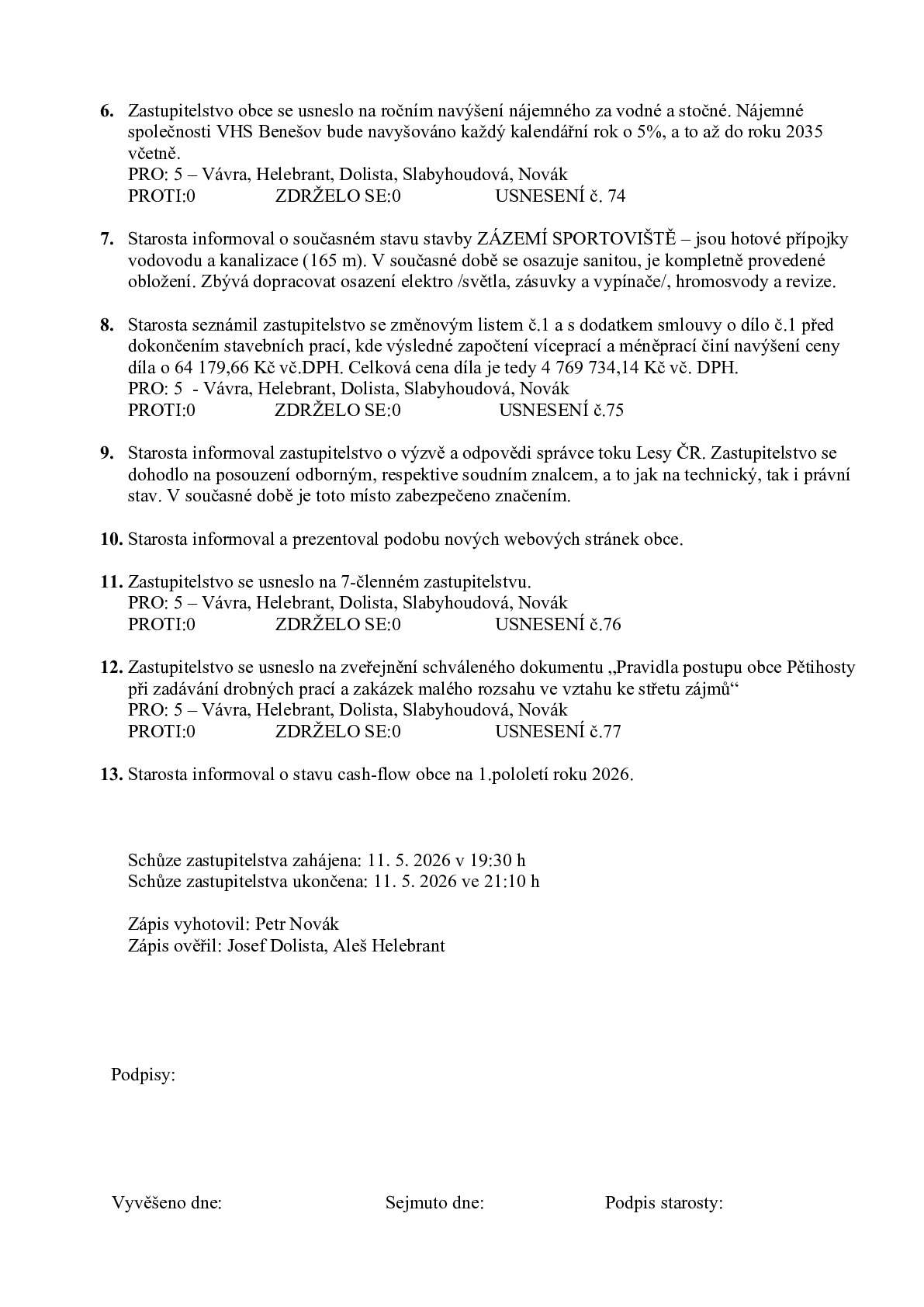 6. Zastupitelstvo obce se usneslo na ročním navýšení nájemného za vodné a stočné. Nájemné společnosti VHS Benešov bude navyšováno každý kalendářní rok o 5%, a to až do roku 2035 včetně.
PRO: 5 – Vávra, Helebrant, Dolista, Slabyhoudová, Novák
PROTI:0 ZDRŽELO SE:0 USNESENÍ č. 74

7. Starosta informoval o současném stavu stavby ZÁZEMÍ SPORTOVIŠTĚ – jsou hotové přípojky vodovodu a kanalizace (165 m). V současné době se osazuje sanitou, je kompletně provedené obložení. Zbývá dopracovat osazení elektro /světla, zásuvky a vypínače/, hromosvody a revize.

8. Starosta seznámil zastupitelstvo se změnovým listem č.1 a s dodatkem smlouvy o dílo č.1 před dokončením stavebních prací, kde výsledné započtení víceprací a méněprací činí navýšení ceny díla o 64 179,66 Kč vč.DPH. Celková cena díla je tedy 4 769 734,14 Kč vč. DPH.
PRO: 5 - Vávra, Helebrant, Dolista, Slabyhoudová, Novák
PROTI:0 ZDRŽELO SE:0 USNESENÍ č.75

9. Starosta informoval zastupitelstvo o výzvě a odpovědi správce toku Lesy ČR. Zastupitelstvo se dohodlo na posouzení odborným, respektive soudním znalcem, a to jak na technický, tak i právní stav. V současné době je toto místo zabezpečeno značením.

10. Starosta informoval a prezentoval podobu nových webových stránek obce.

11. Zastupitelstvo se usneslo na 7-členném zastupitelstvu.
PRO: 5 – Vávra, Helebrant, Dolista, Slabyhoudová, Novák
PROTI:0 ZDRŽELO SE:0 USNESENÍ č.76

12. Zastupitelstvo se usneslo na zveřejnění schváleného dokumentu „Pravidla postupu obce Pětihosty při zadávání drobných prací a zakázek malého rozsahu ve vztahu ke střetu zájmů“
PRO: 5 – Vávra, Helebrant, Dolista, Slabyhoudová, Novák
PROTI:0 ZDRŽELO SE:0 USNESENÍ č.77

13. Starosta informoval o stavu cash-flow obce na 1.pololetí roku 2026.

Schůze zastupitelstva zahájena: 11. 5. 2026 v 19:30 h
Schůze zastupitelstva ukončena: 11. 5. 2026 ve 21:10 h

Zápis vyhotovil: Petr Novák
Zápis ověřil: Josef Dolista, Aleš Helebrant

Podpisy:

Vyvěšeno dne: Sejmuto dne: Podpis starosty: